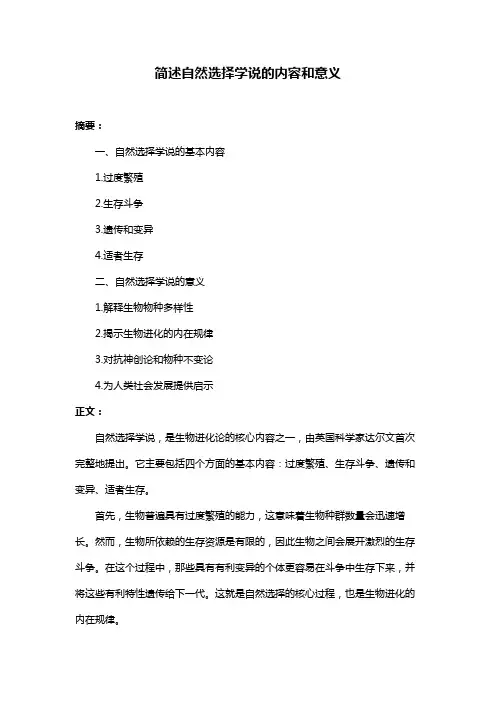 简述自然选择学说的内容和意义

摘要：

一、自然选择学说的基本内容

1.过度繁殖

2.生存斗争

3.遗传和变异

4.适者生存

二、自然选择学说的意义

1.解释生物物种多样性

2.揭示生物进化的内在规律

3.对抗神创论和物种不变论

4.为人类社会发展提供启示

正文：

自然选择学说，是生物进化论的核心内容之一，由英国科学家达尔文首次完整地提出。它主要包括四个方面的基本内容：过度繁殖、生存斗争、遗传和变异、适者生存。

首先，生物普遍具有过度繁殖的能力，这意味着生物种群数量会迅速增长。然而，生物所依赖的生存资源是有限的，因此生物之间会展开激烈的生存斗争。在这个过程中，那些具有有利变异的个体更容易在斗争中生存下来，并将这些有利特性遗传给下一代。这就是自然选择的核心过程，也是生物进化的内在规律。